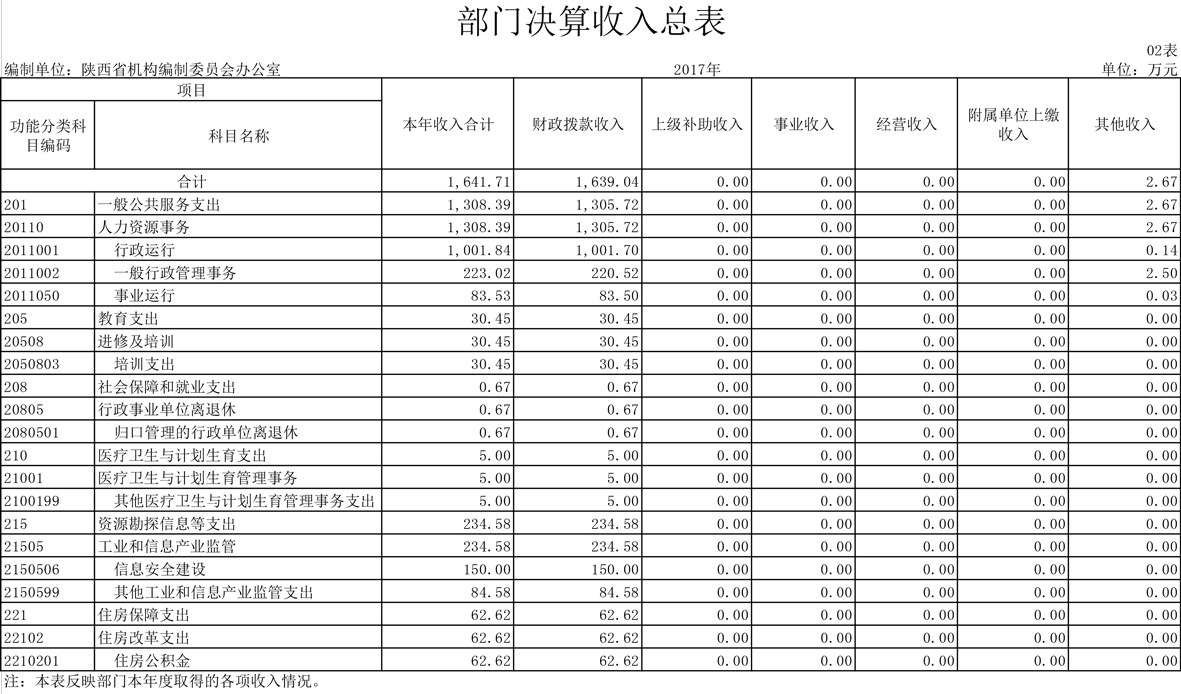 部门决算收入总表

02表

编制单位：陕西省机构编制委员会办公室

2017年

单位：万元

| 项目 | | 本年收入合计 | 财政拨款收入 | 上级补助收入 | 事业收入 | 经营收入 | 附属单位上缴收入 | 其他收入 |
|---|---|---|---|---|---|---|---|---|
| 功能分类科目编码 | 科目名称 | | | | | | | |
| 合计 | | 1,641.71 | 1,639.04 | 0.00 | 0.00 | 0.00 | 0.00 | 2.67 |
| 201 | 一般公共服务支出 | 1,308.39 | 1,305.72 | 0.00 | 0.00 | 0.00 | 0.00 | 2.67 |
| 20110 | 人力资源事务 | 1,308.39 | 1,305.72 | 0.00 | 0.00 | 0.00 | 0.00 | 2.67 |
| 2011001 | 行政运行 | 1,001.84 | 1,001.70 | 0.00 | 0.00 | 0.00 | 0.00 | 0.14 |
| 2011002 | 一般行政管理事务 | 223.02 | 220.52 | 0.00 | 0.00 | 0.00 | 0.00 | 2.50 |
| 2011050 | 事业运行 | 83.53 | 83.50 | 0.00 | 0.00 | 0.00 | 0.00 | 0.03 |
| 205 | 教育支出 | 30.45 | 30.45 | 0.00 | 0.00 | 0.00 | 0.00 | 0.00 |
| 20508 | 进修及培训 | 30.45 | 30.45 | 0.00 | 0.00 | 0.00 | 0.00 | 0.00 |
| 2050803 | 培训支出 | 30.45 | 30.45 | 0.00 | 0.00 | 0.00 | 0.00 | 0.00 |
| 208 | 社会保障和就业支出 | 0.67 | 0.67 | 0.00 | 0.00 | 0.00 | 0.00 | 0.00 |
| 20805 | 行政事业单位离退休 | 0.67 | 0.67 | 0.00 | 0.00 | 0.00 | 0.00 | 0.00 |
| 2080501 | 归口管理的行政单位离退休 | 0.67 | 0.67 | 0.00 | 0.00 | 0.00 | 0.00 | 0.00 |
| 210 | 医疗卫生与计划生育支出 | 5.00 | 5.00 | 0.00 | 0.00 | 0.00 | 0.00 | 0.00 |
| 21001 | 医疗卫生与计划生育管理事务 | 5.00 | 5.00 | 0.00 | 0.00 | 0.00 | 0.00 | 0.00 |
| 2100199 | 其他医疗卫生与计划生育管理事务支出 | 5.00 | 5.00 | 0.00 | 0.00 | 0.00 | 0.00 | 0.00 |
| 215 | 资源勘探信息等支出 | 234.58 | 234.58 | 0.00 | 0.00 | 0.00 | 0.00 | 0.00 |
| 21505 | 工业和信息产业监管 | 234.58 | 234.58 | 0.00 | 0.00 | 0.00 | 0.00 | 0.00 |
| 2150506 | 信息安全建设 | 150.00 | 150.00 | 0.00 | 0.00 | 0.00 | 0.00 | 0.00 |
| 2150599 | 其他工业和信息产业监管支出 | 84.58 | 84.58 | 0.00 | 0.00 | 0.00 | 0.00 | 0.00 |
| 221 | 住房保障支出 | 62.62 | 62.62 | 0.00 | 0.00 | 0.00 | 0.00 | 0.00 |
| 22102 | 住房改革支出 | 62.62 | 62.62 | 0.00 | 0.00 | 0.00 | 0.00 | 0.00 |
| 2210201 | 住房公积金 | 62.62 | 62.62 | 0.00 | 0.00 | 0.00 | 0.00 | 0.00 |

注：本表反映部门本年度取得的各项收入情况。